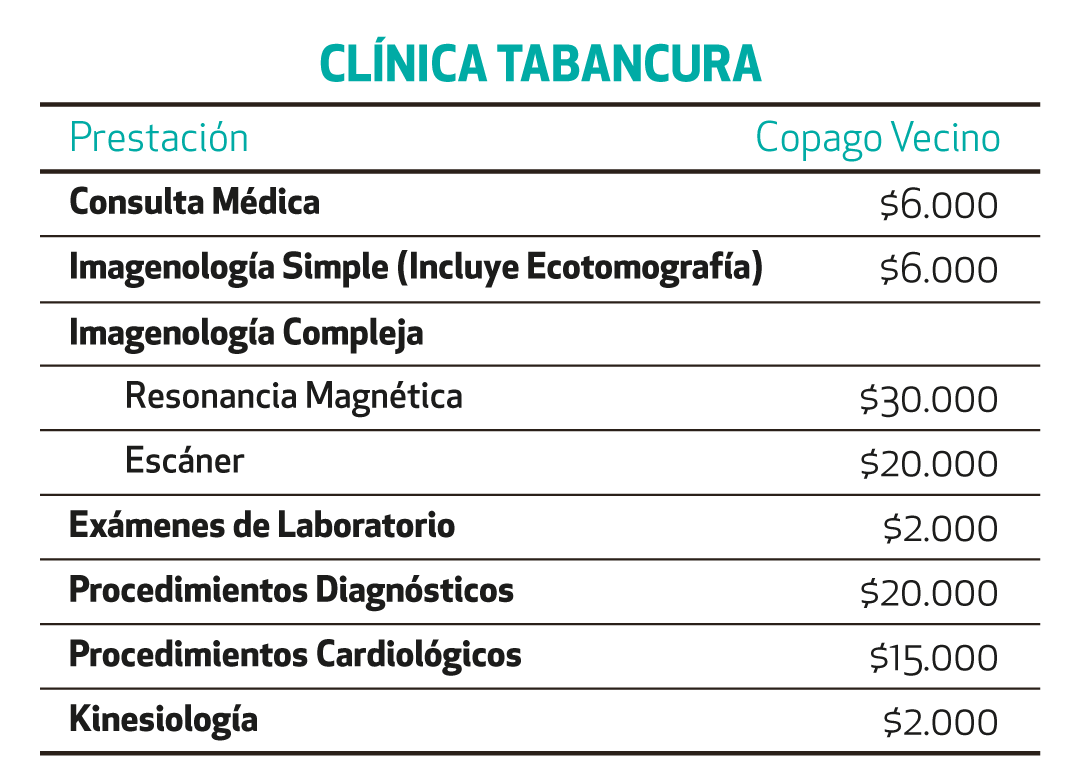 CLÍNICA TABANCURA

| Prestación | Copago Vecino |
|---|---|
| Consulta Médica | $6.000 |
| Imagenología Simple (Incluye Ecotomografía) | $6.000 |
| Imagenología Compleja | |
| Resonancia Magnética | $30.000 |
| Escáner | $20.000 |
| Exámenes de Laboratorio | $2.000 |
| Procedimientos Diagnósticos | $20.000 |
| Procedimientos Cardiológicos | $15.000 |
| Kinesiología | $2.000 |